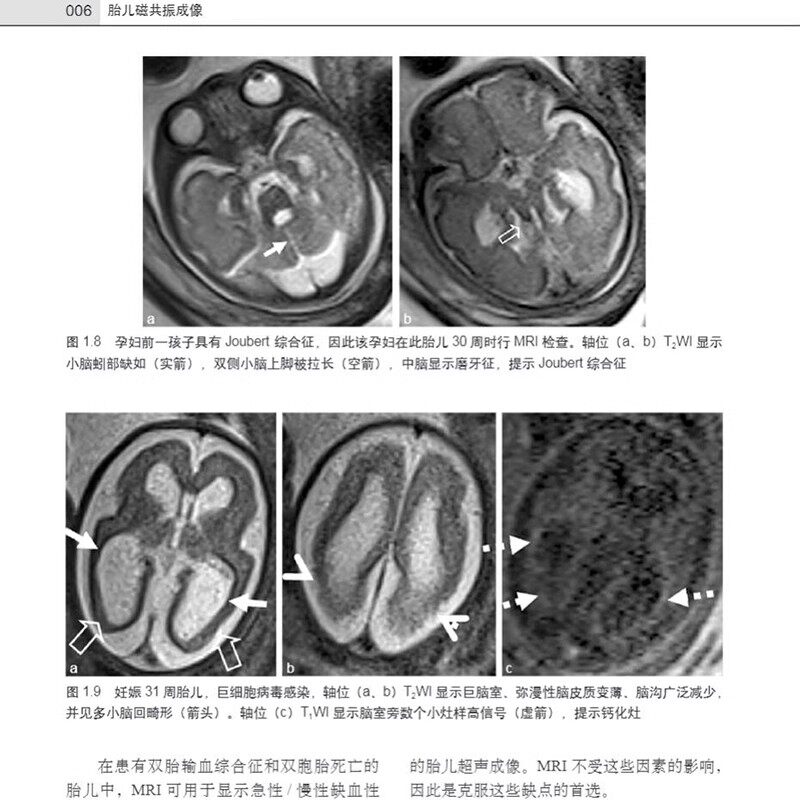 006 胎儿磁共振成像

a

b

图 1.8 孕妇前一孩子具有 Joubert 综合征，因此该孕妇在此胎儿 30 周时行 MRI 检查。轴位（a、b）$T_2$WI 显示小脑蚓部缺如（实箭），双侧小脑上脚被拉长（空箭），中脑显示磨牙征，提示 Joubert 综合征

a

b

c

图 1.9 妊娠 31 周胎儿，巨细胞病毒感染，轴位（a、b）$T_2$WI 显示巨脑室、弥漫性脑皮质变薄、脑沟广泛减少，并见多小脑回畸形（箭头）。轴位（c）$T_1$WI 显示脑室旁数个小灶样高信号（虚箭），提示钙化灶

在患有双胎输血综合征和双胞胎死亡的胎儿中，MRI 可用于显示急性 / 慢性缺血性

的胎儿超声成像。MRI 不受这些因素的影响，因此是克服这些缺点的首选。